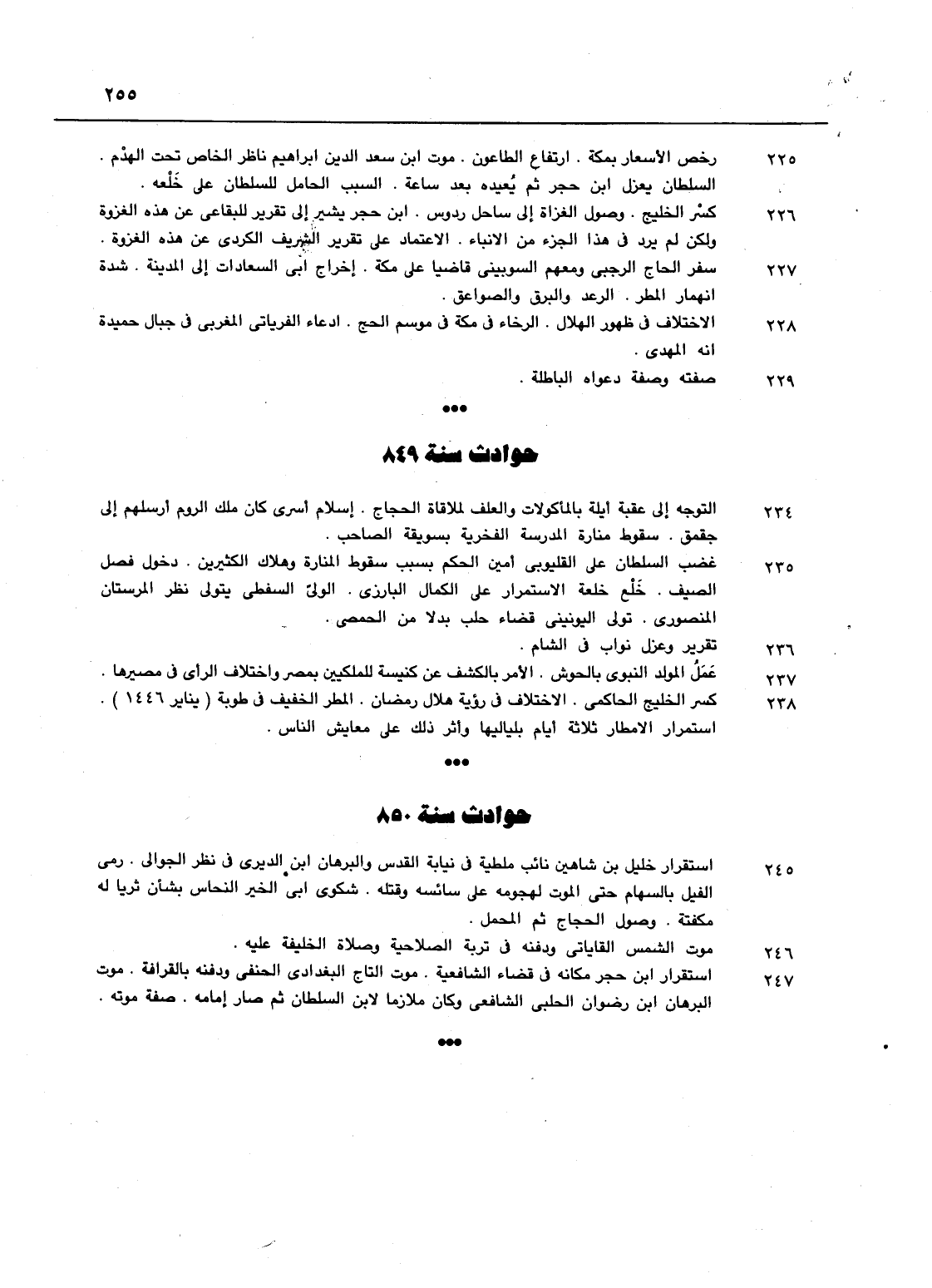 ٢٥٥

٢٢٥ رخص الأسعار بمكة . ارتفاع الطاعون . موت ابن سعد الدين ابراهيم ناظر الخاص تحت الهدْم . السلطان يعزل ابن حجر ثم يُعيده بعد ساعة . السبب الحامل للسلطان على خَلْعه .

٢٢٦ كسْر الخليج . وصول الغزاة إلى ساحل ردوس . ابن حجر يشير إلى تقرير للبقاعى عن هذه الغزوة ولكن لم يرد فى هذا الجزء من الانباء . الاعتماد على تقرير الشريف الكردى عن هذه الغزوة .

٢٢٧ سفر الحاج الرجبى ومعهم السوبينى قاضيا على مكة . إخراج ابى السعادات إلى المدينة . شدة انهمار المطر . الرعد والبرق والصواعق .

٢٢٨ الاختلاف فى ظهور الهلال . الرخاء فى مكة فى موسم الحج . ادعاء الفرياتى المغربى فى جبال حميدة انه المهدى .

٢٢٩ صفته وصفة دعواه الباطلة .

•••

حوادث سنة ٨٤٩

٢٣٤ التوجه إلى عقبة أيلة بالمأكولات والعلف لملاقاة الحجاج . إسلام أسرى كان ملك الروم أرسلهم إلى جقمق . سقوط منارة المدرسة الفخرية بسويقة الصاحب .

٢٣٥ غضب السلطان على القليوبى أمين الحكم بسبب سقوط المنارة وهلاك الكثيرين . دخول فصل الصيف . خَلْع خلعة الاستمرار على الكمال البارزى . الولىّ السفطى يتولى نظر المرستان المنصورى . تولى اليونينى قضاء حلب بدلا من الحمصى .

٢٣٦ تقرير وعزل نواب فى الشام .

٢٣٧ عَمَلُ المولد النبوى بالحوش . الأمر بالكشف عن كنيسة للملكيين بمصر واختلاف الرأى فى مصيرها .

٢٣٨ كسر الخليج الحاكمى . الاختلاف فى رؤية هلال رمضان . المطر الخفيف فى طوبة ( يناير ١٤٤٦ ) . استمرار الامطار ثلاثة ايام بلياليها وأثر ذلك على معايش الناس .

•••

حوادث سنة ٨٥٠

٢٤٥ استقرار خليل بن شاهين نائب ملطية فى نيابة القدس والبرهان ابن الديرى فى نظر الجوالى . رمى الفيل بالسهام حتى الموت لهجومه على سائسه وقتله . شكوى ابى الخير النحاس بشأن ثريا له مكفتة . وصول الحجاج ثم المحمل .

٢٤٦ موت الشمس القاياتى ودفنه فى تربة الصلاحية وصلاة الخليفة عليه .

٢٤٧ استقرار ابن حجر مكانه فى قضاء الشافعية . موت التاج البغدادى الحنفى ودفنه بالقرافة . موت البرهان ابن رضوان الحلبى الشافعى وكان ملازما لابن السلطان ثم صار إمامه . صفة موته .

•••